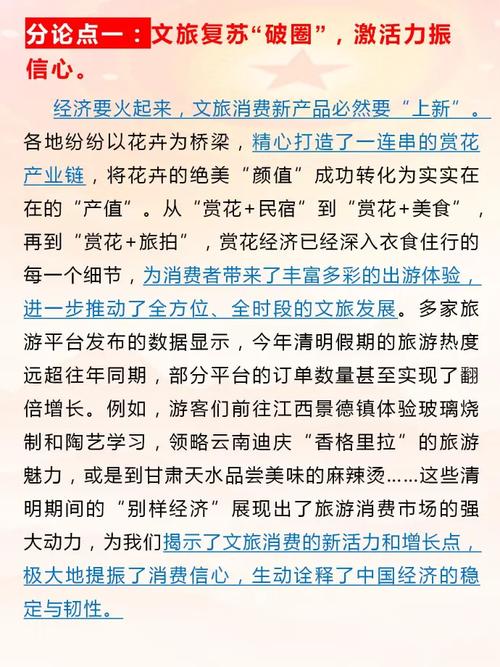 分论点一：文旅复苏“破圈”，激活力振信心。

经济要火起来，文旅消费新产品必然要“上新”。各地纷纷以花卉为桥梁，精心打造了一连串的赏花产业链，将花卉的绝美“颜值”成功转化为实实在在的“产值”。从“赏花+民宿”到“赏花+美食”，再到“赏花+旅拍”，赏花经济已经深入衣食住行的每一个细节，为消费者带来了丰富多彩的出游体验，进一步推动了全方位、全时段的文旅发展。多家旅游平台发布的数据显示，今年清明假期的旅游热度远超往年同期，部分平台的订单数量甚至实现了翻倍增长。例如，游客们前往江西景德镇体验玻璃烧制和陶艺学习，领略云南迪庆“香格里拉”的旅游魅力，或是到甘肃天水品尝美味的麻辣烫……这些清明期间的“别样经济”展现出了旅游消费市场的强大动力，为我们揭示了文旅消费的新活力和增长点，极大地提振了消费信心，生动诠释了中国经济的稳定与韧性。